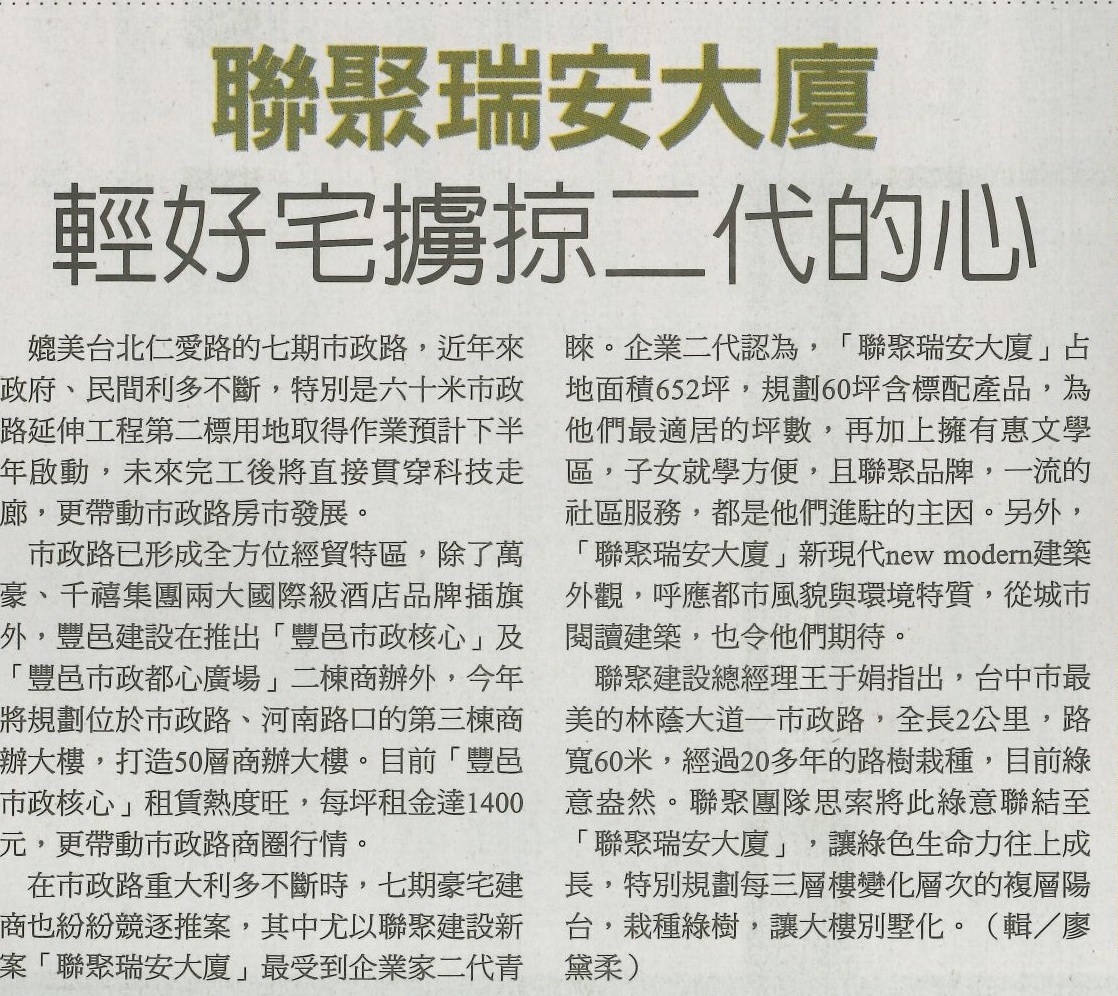 聯聚瑞安大廈

輕好宅擄掠二代的心

媲美台北仁愛路的七期市政路，近年來政府、民間利多不斷，特別是六十米市政路延伸工程第二標用地取得作業預計下半年啟動，未來完工後將直接貫穿科技走廊，更帶動市政路房市發展。

市政路已形成全方位經貿特區，除了萬豪、千禧集團兩大國際級酒店品牌插旗外，豐邑建設在推出「豐邑市政核心」及「豐邑市政都心廣場」二棟商辦外，今年將規劃位於市政路、河南路口的第三棟商辦大樓，打造50層商辦大樓。目前「豐邑市政核心」租賃熱度旺，每坪租金達1400元，更帶動市政路商圈行情。

在市政路重大利多不斷時，七期豪宅建商也紛紛競逐推案，其中尤以聯聚建設新案「聯聚瑞安大廈」最受到企業家二代青睞。企業二代認為，「聯聚瑞安大廈」占地面積652坪，規劃60坪含標配產品，為他們最適居的坪數，再加上擁有惠文學區，子女就學方便，且聯聚品牌，一流的社區服務，都是他們進駐的主因。另外，「聯聚瑞安大廈」新現代new modern建築外觀，呼應都市風貌與環境特質，從城市閱讀建築，也令他們期待。

聯聚建設總經理王于娟指出，台中市最美的林蔭大道—市政路，全長2公里，路寬60米，經過20多年的路樹栽種，目前綠意盎然。聯聚團隊思索將此綠意聯結至「聯聚瑞安大廈」，讓綠色生命力往上成長，特別規劃每三層樓變化層次的複層陽台，栽種綠樹，讓大樓別墅化。（輯／廖黛柔）